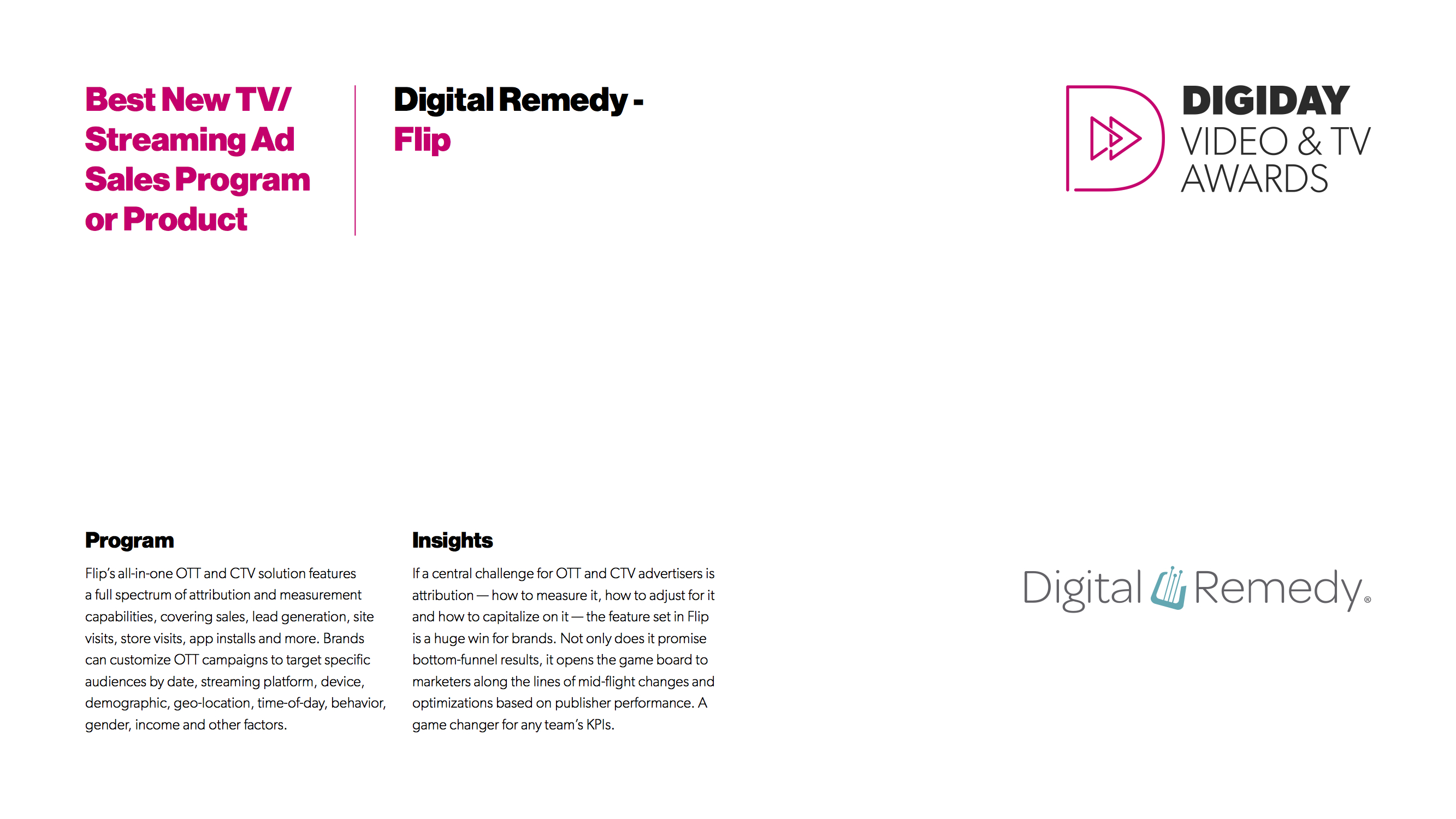 Best New TV/ Streaming Ad Sales Program or Product

Digital Remedy - Flip

DIGIDAY
VIDEO & TV
AWARDS

Program

Flip's all-in-one OTT and CTV solution features a full spectrum of attribution and measurement capabilities, covering sales, lead generation, site visits, store visits, app installs and more. Brands can customize OTT campaigns to target specific audiences by date, streaming platform, device, demographic, geo-location, time-of-day, behavior, gender, income and other factors.

Insights

If a central challenge for OTT and CTV advertisers is attribution — how to measure it, how to adjust for it and how to capitalize on it — the feature set in Flip is a huge win for brands. Not only does it promise bottom-funnel results, it opens the game board to marketers along the lines of mid-flight changes and optimizations based on publisher performance. A game changer for any team's KPIs.

Digital Remedy®